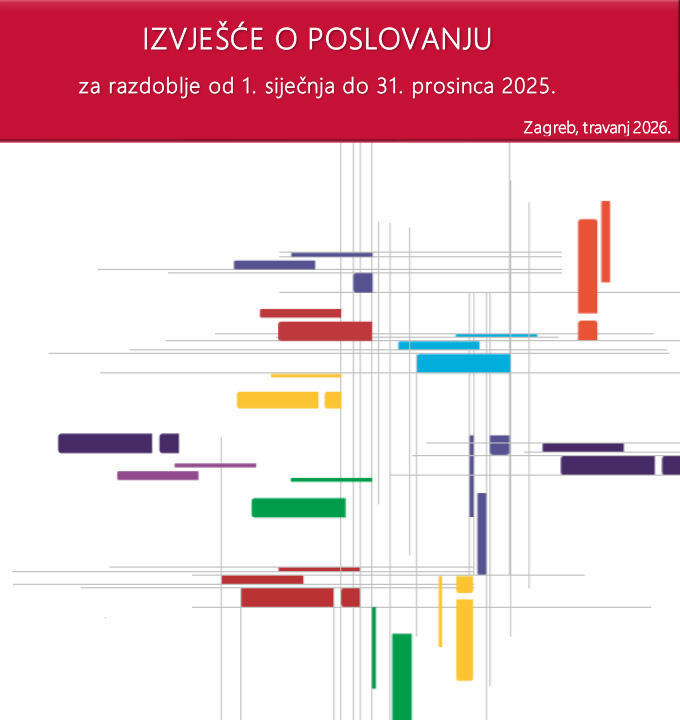 IZVJEŠĆE O POSLOVANJU

za razdoblje od 1. siječnja do 31. prosinca 2025.

Zagreb, travanj 2026.